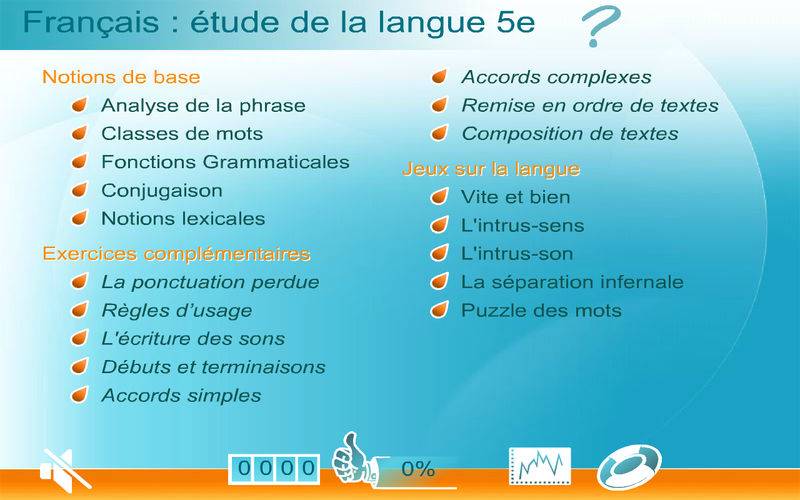 Français : étude de la langue 5e

?

Notions de base
Analyse de la phrase
Classes de mots
Fonctions Grammaticales
Conjugaison
Notions lexicales

Exercices complémentaires
La ponctuation perdue
Règles d'usage
L'écriture des sons
Débuts et terminaisons
Accords simples
Accords complexes
Remise en ordre de textes
Composition de textes

Jeux sur la langue
Vite et bien
L'intrus-sens
L'intrus-son
La séparation infernale
Puzzle des mots

0000

0%